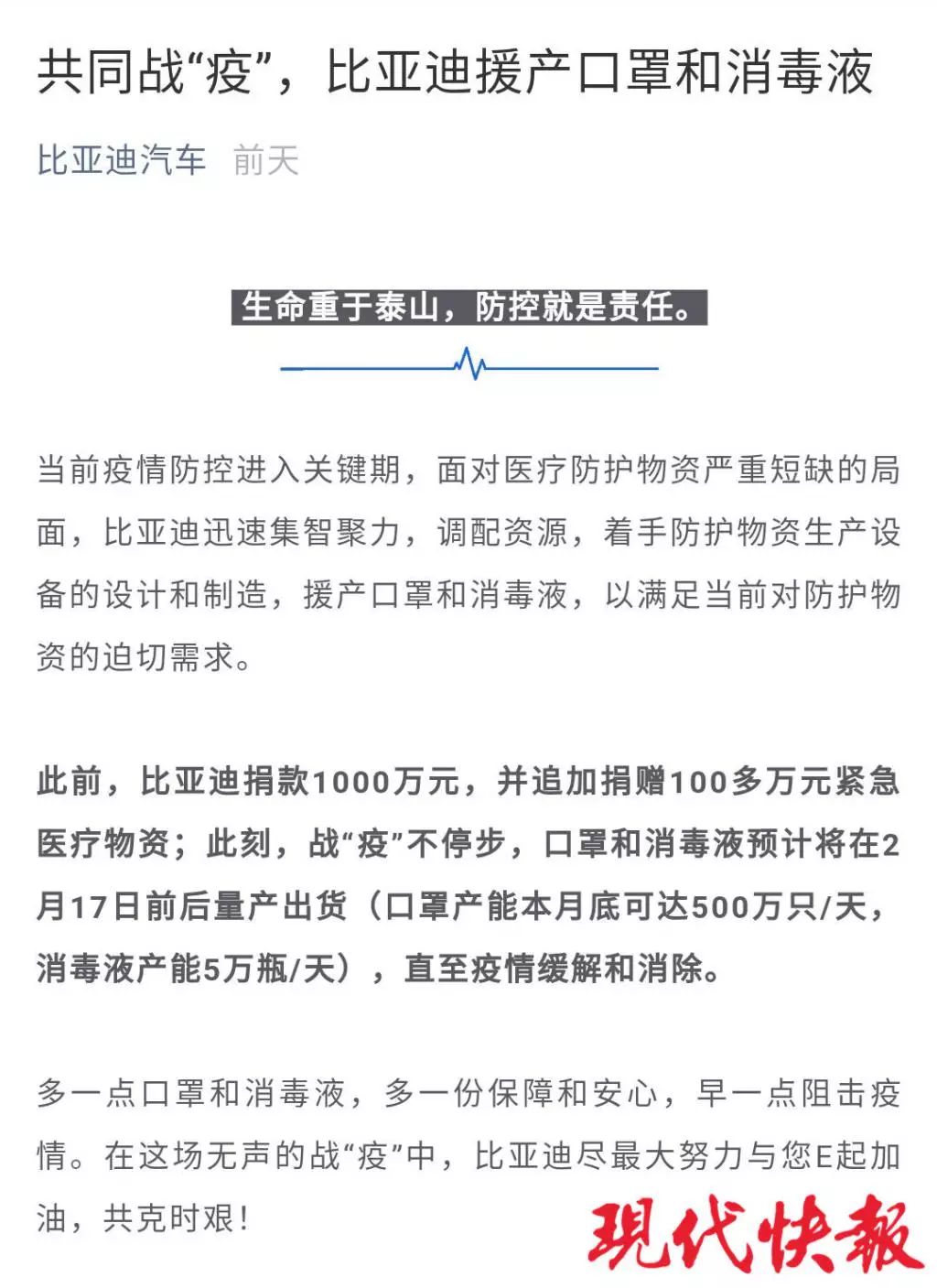 共同战“疫”，比亚迪援产口罩和消毒液

比亚迪汽车 前天

生命重于泰山，防控就是责任。

当前疫情防控进入关键期，面对医疗防护物资严重短缺的局面，比亚迪迅速集智聚力，调配资源，着手防护物资生产设备的设计和制造，援产口罩和消毒液，以满足当前对防护物资的迫切需求。

此前，比亚迪捐款1000万元，并追加捐赠100多万元紧急医疗物资；此刻，战“疫”不停步，口罩和消毒液预计将在2月17日前后量产出货（口罩产能本月底可达500万只/天，消毒液产能5万瓶/天），直至疫情缓解和消除。

多一点口罩和消毒液，多一份保障和安心，早一点阻击疫情。在这场无声的战“疫”中，比亚迪尽最大努力与您E起加油，共克时艰！

现代快報